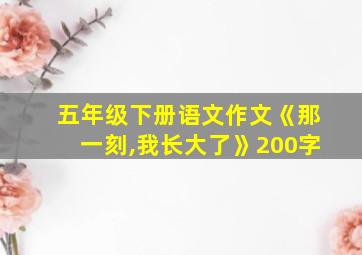 五年级下册语文作文《那一刻,我长大了》200字